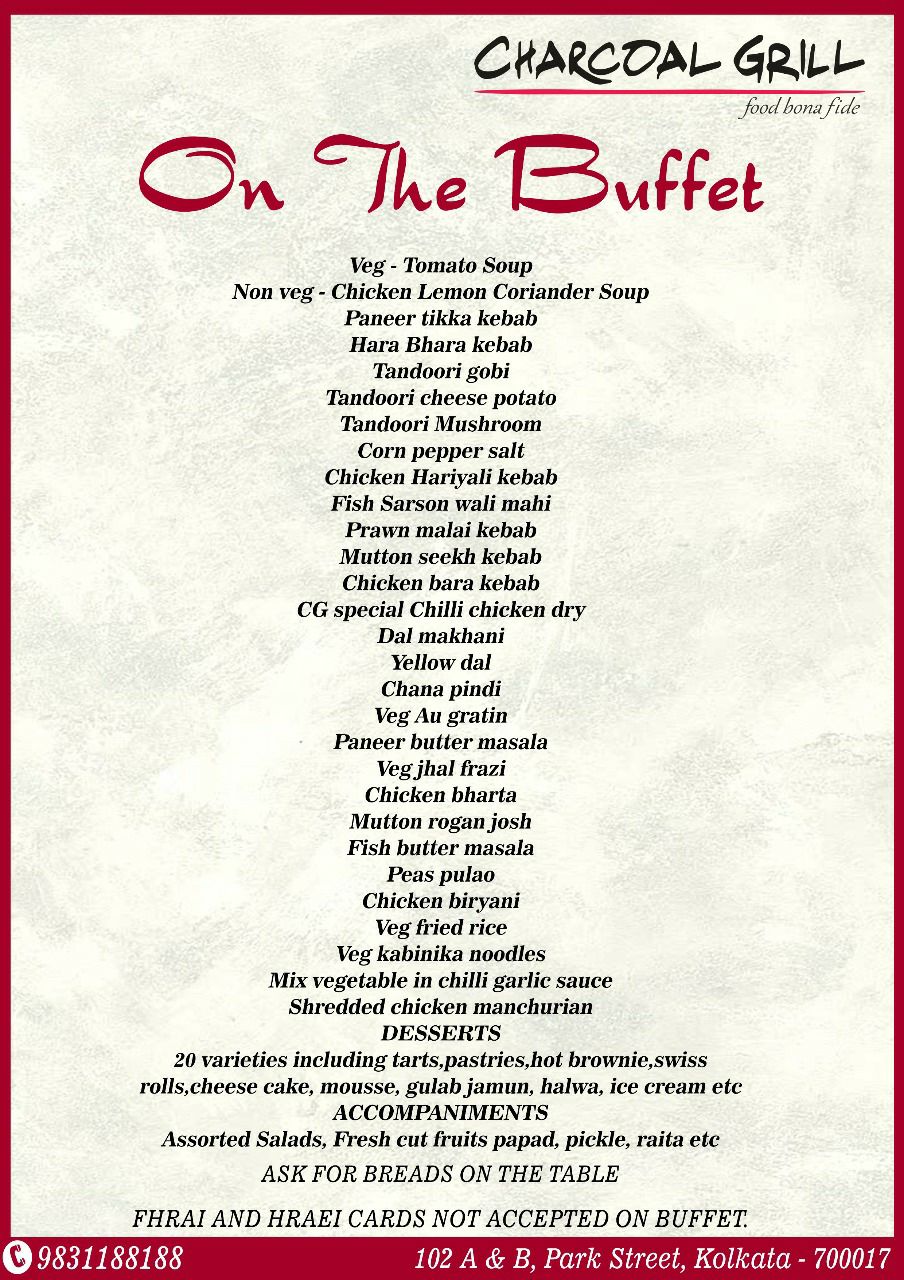 CHARCOAL GRILL
food bona fide

On The Buffet

Veg - Tomato Soup
Non veg - Chicken Lemon Coriander Soup
Paneer tikka kebab
Hara Bhara kebab
Tandoori gobi
Tandoori cheese potato
Tandoori Mushroom
Corn pepper salt
Chicken Hariyali kebab
Fish Sarson wali mahi
Prawn malai kebab
Mutton seekh kebab
Chicken bara kebab
CG special Chilli chicken dry
Dal makhani
Yellow dal
Chana pindi
Veg Au gratin
Paneer butter masala
Veg jhal frazi
Chicken bharta
Mutton rogan josh
Fish butter masala
Peas pulao
Chicken biryani
Veg fried rice
Veg kabinika noodles
Mix vegetable in chilli garlic sauce
Shredded chicken manchurian
DESSERTS
20 varieties including tarts,pastries,hot brownie,swiss rolls,cheese cake, mousse, gulab jamun, halwa, ice cream etc
ACCOMPANIMENTS
Assorted Salads, Fresh cut fruits papad, pickle, raita etc
ASK FOR BREADS ON THE TABLE

FHRAI AND HRAEI CARDS NOT ACCEPTED ON BUFFET.

9831188188
102 A & B, Park Street, Kolkata - 700017